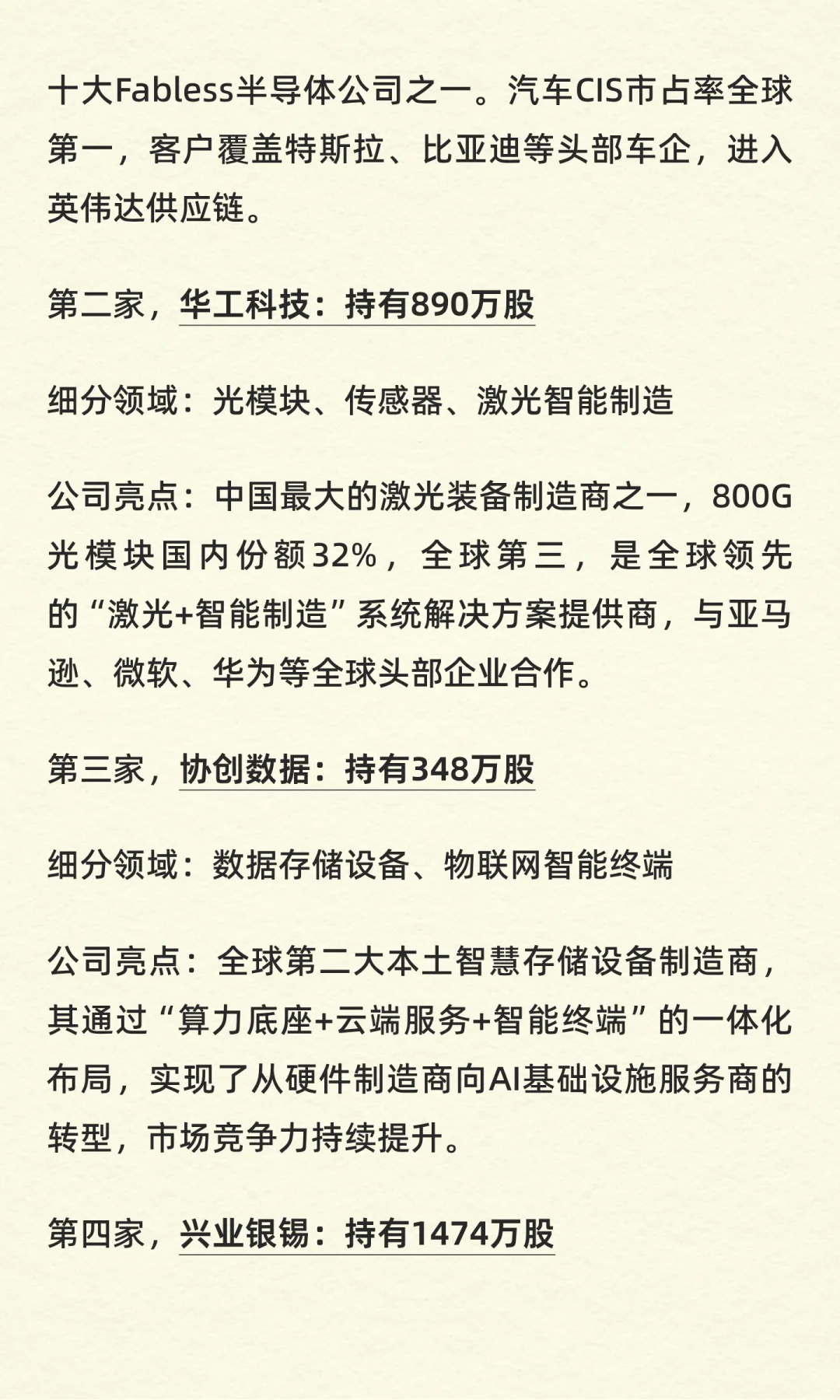 十大Fabless半导体公司之一。汽车CIS市占率全球第一，客户覆盖特斯拉、比亚迪等头部车企，进入英伟达供应链。

第二家，华工科技：持有890万股

细分领域：光模块、传感器、激光智能制造

公司亮点：中国最大的激光装备制造商之一，800G光模块国内份额32%，全球第三，是全球领先的“激光+智能制造”系统解决方案提供商，与亚马逊、微软、华为等全球头部企业合作。

第三家，协创数据：持有348万股

细分领域：数据存储设备、物联网智能终端

公司亮点：全球第二大本土智慧存储设备制造商，其通过“算力底座+云端服务+智能终端”的一体化布局，实现了从硬件制造商向AI基础设施服务商的转型，市场竞争力持续提升。

第四家，兴业银锡：持有1474万股